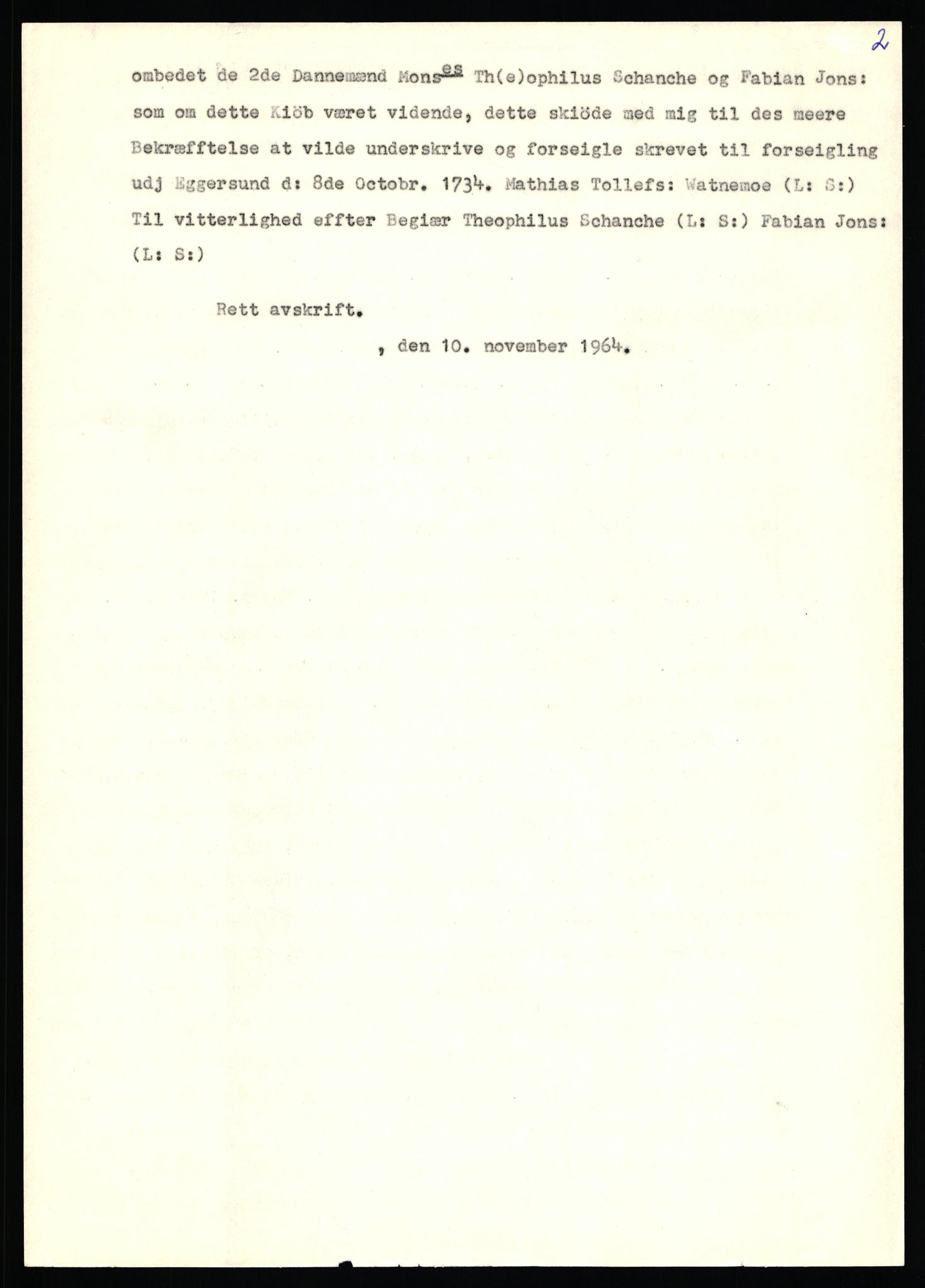 2

ombedet de 2de Dannemænd Mons$^{es}$ Th(e)ophilus Schanche og Fabian Jons: som om dette Kiöb været vidende, dette skiöde med mig til des meere Bekræfftelse at vilde underskrive og forseigle skrevet til forseigling udj Eggersund d: 8de Octobr. 1734. Mathias Tollefs: Watnemoe (L: S:) Til vitterlighed effter Begiær Theophilus Schanche (L: S:) Fabian Jons: (L: S:)

Rett avskrift.

, den 10. november 1964.